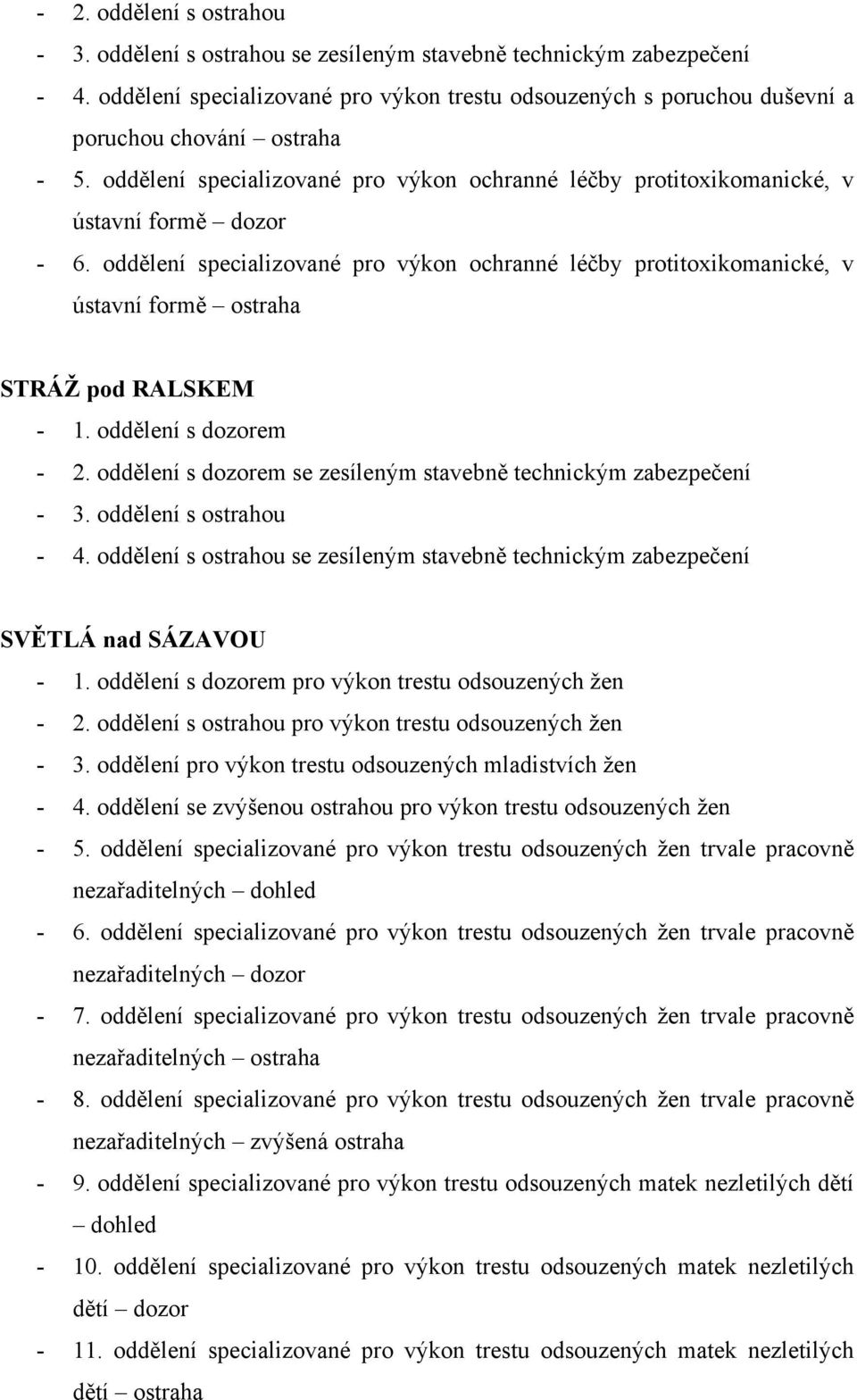 - 2. oddělení s ostrahou
- 3. oddělení s ostrahou se zesíleným stavebně technickým zabezpečení
- 4. oddělení specializované pro výkon trestu odsouzených s poruchou duševní a poruchou chování – ostraha
- 5. oddělení specializované pro výkon ochranné léčby protitoxikomanické, v ústavní formě – dozor
- 6. oddělení specializované pro výkon ochranné léčby protitoxikomanické, v ústavní formě – ostraha

STRÁŽ pod RALSKEM
- 1. oddělení s dozorem
- 2. oddělení s dozorem se zesíleným stavebně technickým zabezpečení
- 3. oddělení s ostrahou
- 4. oddělení s ostrahou se zesíleným stavebně technickým zabezpečení

SVĚTLÁ nad SÁZAVOU
- 1. oddělení s dozorem pro výkon trestu odsouzených žen
- 2. oddělení s ostrahou pro výkon trestu odsouzených žen
- 3. oddělení pro výkon trestu odsouzených mladistvích žen
- 4. oddělení se zvýšenou ostrahou pro výkon trestu odsouzených žen
- 5. oddělení specializované pro výkon trestu odsouzených žen trvale pracovně nezařaditelných – dohled
- 6. oddělení specializované pro výkon trestu odsouzených žen trvale pracovně nezařaditelných – dozor
- 7. oddělení specializované pro výkon trestu odsouzených žen trvale pracovně nezařaditelných – ostraha
- 8. oddělení specializované pro výkon trestu odsouzených žen trvale pracovně nezařaditelných – zvýšená ostraha
- 9. oddělení specializované pro výkon trestu odsouzených matek nezletilých dětí – dohled
- 10. oddělení specializované pro výkon trestu odsouzených matek nezletilých dětí – dozor
- 11. oddělení specializované pro výkon trestu odsouzených matek nezletilých dětí – ostraha